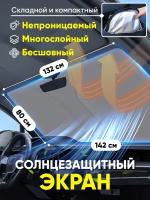 Складной и компактный

Непроницаемый

Многослойный

Бесшовный

132 см

80 см

142 см

СОЛНЦЕЗАЩИТНЫЙ ЭКРАН